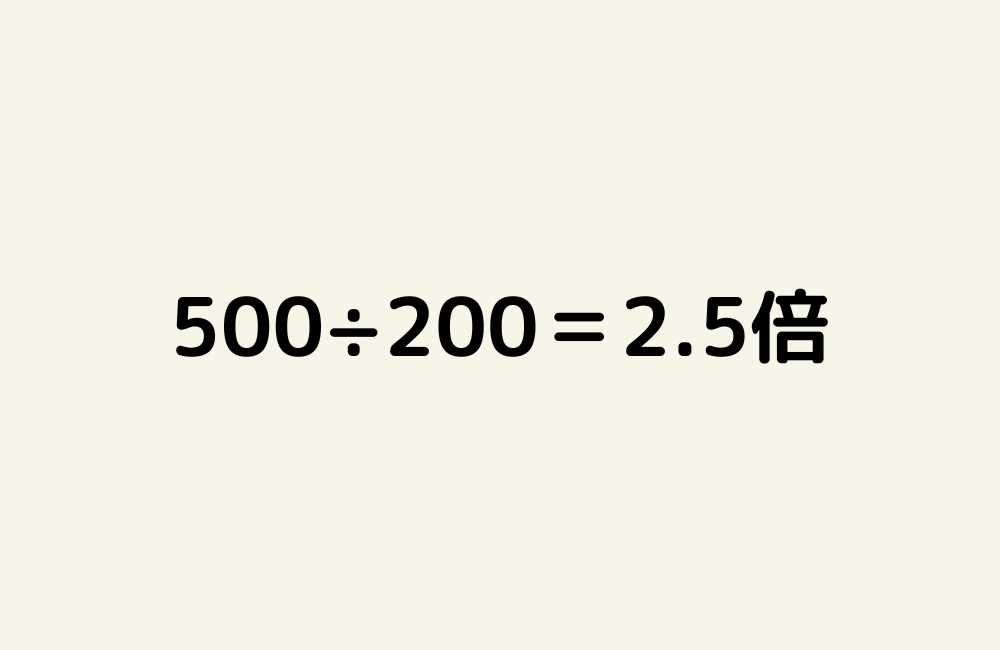 $500 \div 200 = 2.5$倍